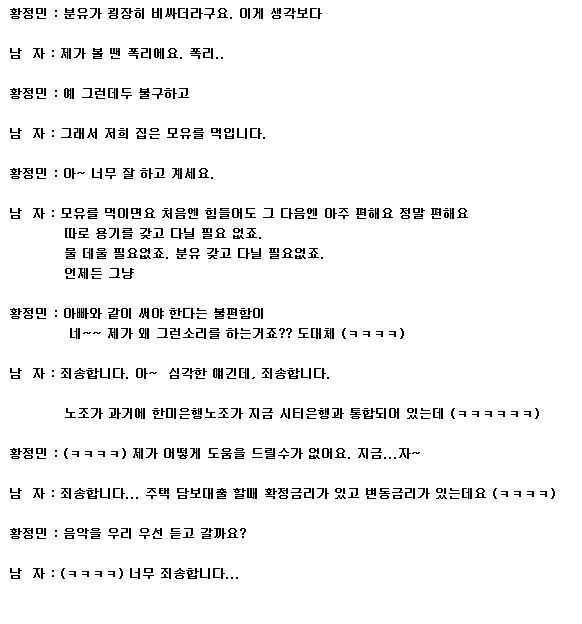 황정민 : 분유가 굉장히 비싸더라구요. 이게 생각보다

남 자 : 제가 볼 땐 폭리에요. 폭리..

황정민 : 예 그런데두 불구하고

남 자 : 그래서 저희 집은 모유를 먹입니다.

황정민 : 아~ 너무 잘 하고 계세요.

남 자 : 모유를 먹이면요 처음엔 힘들어도 그 다음엔 아주 편해요 정말 편해요
따로 용기를 갖고 다닐 필요 없죠.
물 데울 필요없죠. 분유 갖고 다닐 필요없죠.
언제든 그냥

황정민 : 아빠와 같이 써야 한다는 불편함이
네~~ 제가 왜 그런소리를 하는거죠?? 도대체 (ㅋㅋㅋㅋ)

남 자 : 죄송합니다. 아~ 심각한 얘긴데, 죄송합니다.

노조가 과거에 한미은행노조가 지금 시티은행과 통합되어 있는데 (ㅋㅋㅋㅋㅋㅋ)

황정민 : (ㅋㅋㅋㅋ) 제가 어떻게 도움을 드릴수가 없어요. 지금...자~

남 자 : 죄송합니다... 주택 담보대출 할때 확정금리가 있고 변동금리가 있는데요 (ㅋㅋㅋㅋ)

황정민 : 음악을 우리 우선 듣고 갈까요?

남 자 : (ㅋㅋㅋㅋ) 너무 죄송합니다...